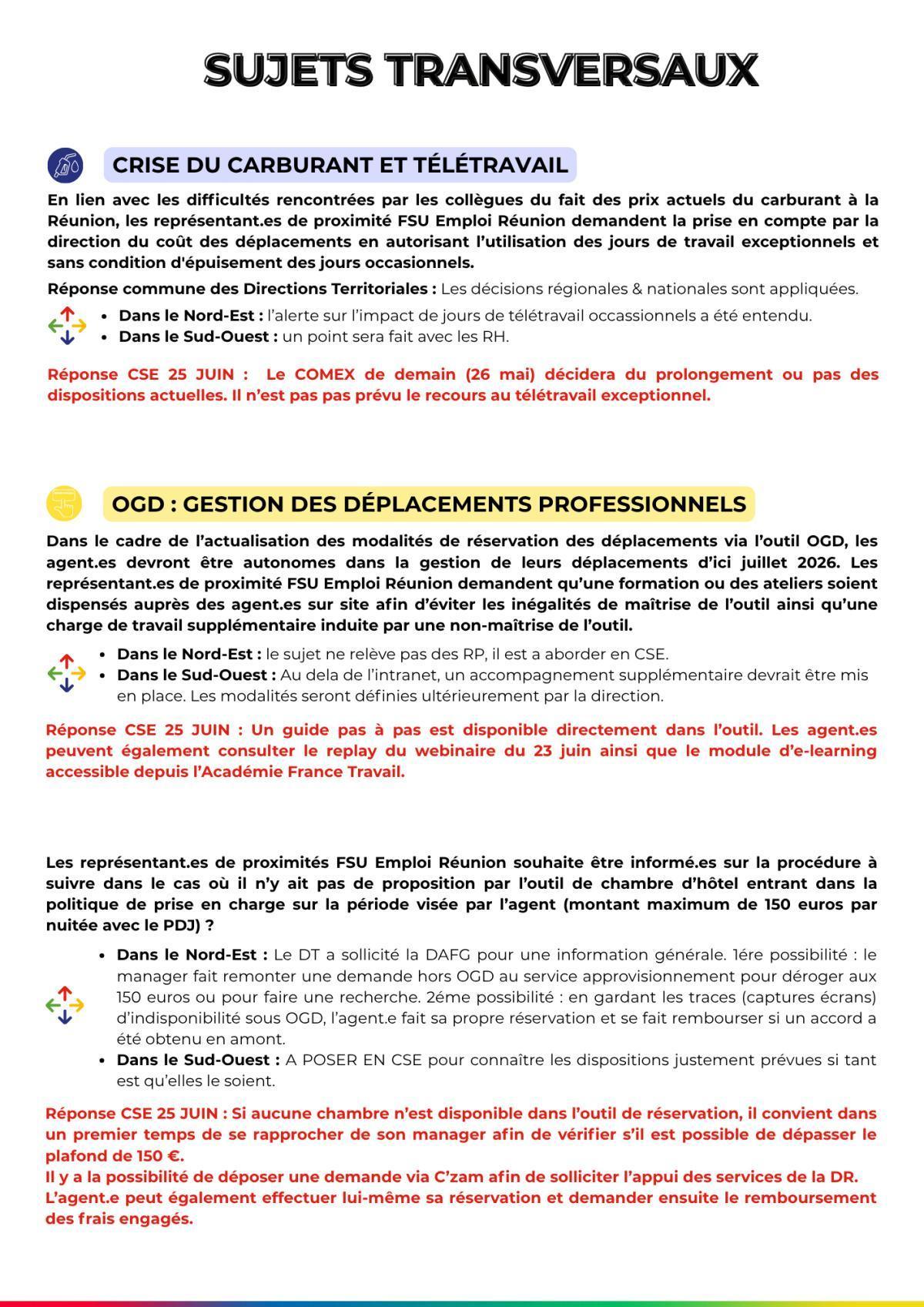 SUJETS TRANSVERSAUX

CRISE DU CARBURANT ET TÉLÉTRAVAIL

En lien avec les difficultés rencontrées par les collègues du fait des prix actuels du carburant à la Réunion, les représentant.es de proximité FSU Emploi Réunion demandent la prise en compte par la direction du coût des déplacements en autorisant l'utilisation des jours de travail exceptionnels et sans condition d'épuisement des jours occasionnels.

Réponse commune des Directions Territoriales : Les décisions régionales & nationales sont appliquées.

• Dans le Nord-Est : l'alerte sur l'impact de jours de télétravail occassionnels a été entendu.
• Dans le Sud-Ouest : un point sera fait avec les RH.

Réponse CSE 25 JUIN : Le COMEX de demain (26 mai) décidera du prolongement ou pas des dispositions actuelles. Il n'est pas pas prévu le recours au télétravail exceptionnel.

OGD : GESTION DES DÉPLACEMENTS PROFESSIONNELS

Dans le cadre de l'actualisation des modalités de réservation des déplacements via l'outil OGD, les agent.es devront être autonomes dans la gestion de leurs déplacements d'ici juillet 2026. Les représentant.es de proximité FSU Emploi Réunion demandent qu'une formation ou des ateliers soient dispensés auprès des agent.es sur site afin d'éviter les inégalités de maîtrise de l'outil ainsi qu'une charge de travail supplémentaire induite par une non-maîtrise de l'outil.

• Dans le Nord-Est : le sujet ne relève pas des RP, il est a aborder en CSE.
• Dans le Sud-Ouest : Au dela de l'intranet, un accompagnement supplémentaire devrait être mis en place. Les modalités seront définies ultérieurement par la direction.

Réponse CSE 25 JUIN : Un guide pas à pas est disponible directement dans l'outil. Les agent.es peuvent également consulter le replay du webinaire du 23 juin ainsi que le module d'e-learning accessible depuis l'Académie France Travail.

Les représentant.es de proximités FSU Emploi Réunion souhaite être informé.es sur la procédure à suivre dans le cas où il n'y ait pas de proposition par l'outil de chambre d'hôtel entrant dans la politique de prise en charge sur la période visée par l'agent (montant maximum de 150 euros par nuitée avec le PDJ) ?

• Dans le Nord-Est : Le DT a sollicité la DAFG pour une information générale. 1ére possibilité : le manager fait remonter une demande hors OGD au service approvisionnement pour déroger aux 150 euros ou pour faire une recherche. 2éme possibilité : en gardant les traces (captures écrans) d'indisponibilité sous OGD, l'agent.e fait sa propre réservation et se fait rembourser si un accord a été obtenu en amont.
• Dans le Sud-Ouest : A POSER EN CSE pour connaître les dispositions justement prévues si tant est qu'elles le soient.

Réponse CSE 25 JUIN : Si aucune chambre n'est disponible dans l'outil de réservation, il convient dans un premier temps de se rapprocher de son manager afin de vérifier s'il est possible de dépasser le plafond de 150 €.
Il y a la possibilité de déposer une demande via C'zam afin de solliciter l'appui des services de la DR.
L'agent.e peut également effectuer lui-même sa réservation et demander ensuite le remboursement des frais engagés.